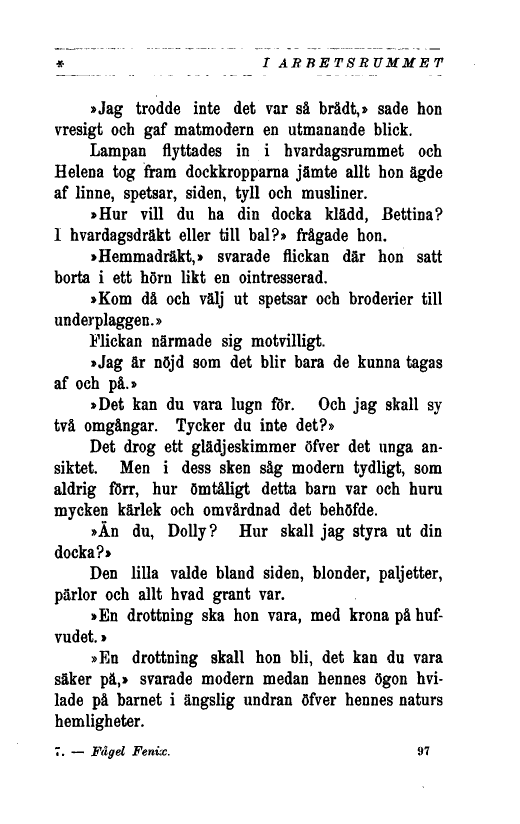 * I ARBETSRUMMET

»Jag trodde inte det var så brådt,» sade hon vresigt och gaf matmodern en utmanande blick.

Lampan flyttades in i hvardagsrummet och Helena tog fram dockkropparna jämte allt hon ägde af linne, spetsar, siden, tyll och musliner.

»Hur vill du ha din docka klädd, Bettina? I hvardagsdräkt eller till bal?» frågade hon.

»Hemmadräkt,» svarade flickan där hon satt borta i ett hörn likt en ointresserad.

»Kom då och välj ut spetsar och broderier till underplaggen.»

Flickan närmade sig motvilligt.

»Jag är nöjd som det blir bara de kunna tagas af och på.»

»Det kan du vara lugn för. Och jag skall sy två omgångar. Tycker du inte det?»

Det drog ett glädjeskimmer öfver det unga ansiktet. Men i dess sken såg modern tydligt, som aldrig förr, hur ömtåligt detta barn var och huru mycken kärlek och omvårdnad det behöfde.

»Än du, Dolly? Hur skall jag styra ut din docka?»

Den lilla valde bland siden, blonder, paljetter, pärlor och allt hvad grant var.

»En drottning ska hon vara, med krona på hufvudet.»

»En drottning skall hon bli, det kan du vara säker på,» svarade modern medan hennes ögon hvilade på barnet i ängslig undran öfver hennes naturs hemligheter.

7. — Fågel Fenix. 97